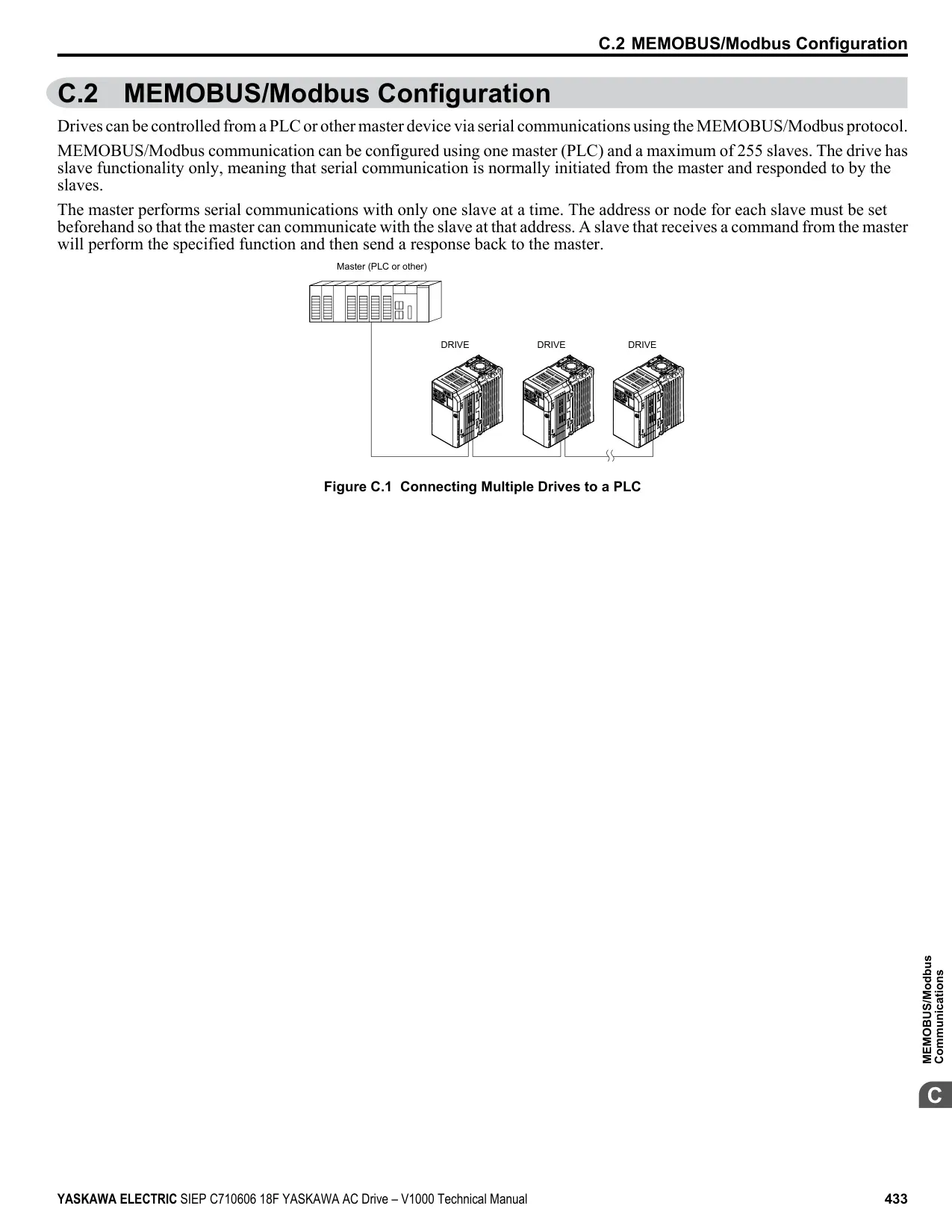 C.2 MEMOBUS/Modbus Configuration

C.2 MEMOBUS/Modbus Configuration

Drives can be controlled from a PLC or other master device via serial communications using the MEMOBUS/Modbus protocol.

MEMOBUS/Modbus communication can be configured using one master (PLC) and a maximum of 255 slaves. The drive has slave functionality only, meaning that serial communication is normally initiated from the master and responded to by the slaves.

The master performs serial communications with only one slave at a time. The address or node for each slave must be set beforehand so that the master can communicate with the slave at that address. A slave that receives a command from the master will perform the specified function and then send a response back to the master.

Master (PLC or other)

DRIVE

DRIVE

DRIVE

Figure C.1 Connecting Multiple Drives to a PLC

MEMOBUS/Modbus Communications

C

YASKAWA ELECTRIC SIEP C710606 18F YASKAWA AC Drive – V1000 Technical Manual 433